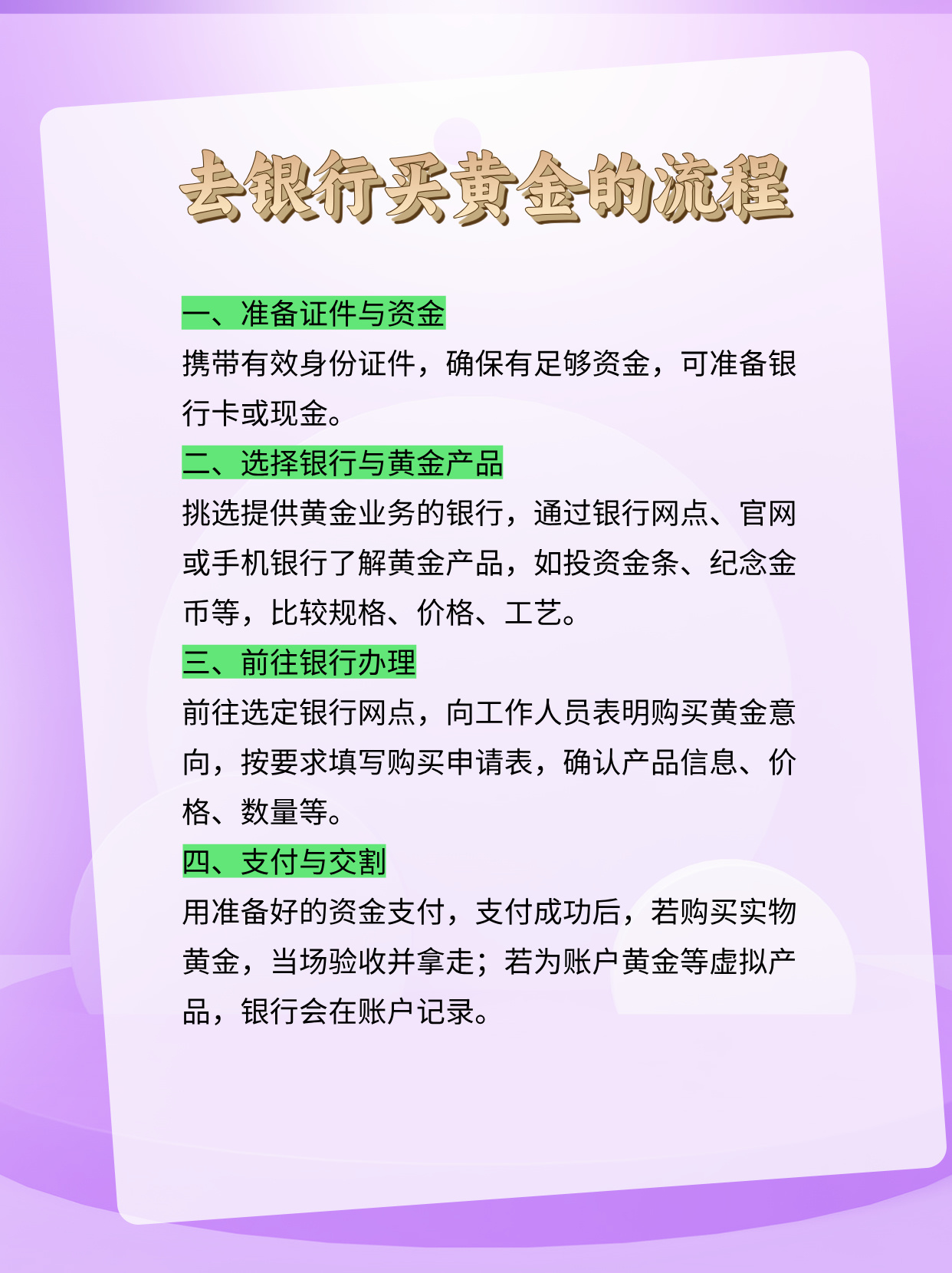 去银行买黄金的流程

一、准备证件与资金
携带有效身份证件，确保有足够资金，可准备银行卡或现金。

二、选择银行与黄金产品
挑选提供黄金业务的银行，通过银行网点、官网或手机银行了解黄金产品，如投资金条、纪念金币等，比较规格、价格、工艺。

三、前往银行办理
前往选定银行网点，向工作人员表明购买黄金意向，按要求填写购买申请表，确认产品信息、价格、数量等。

四、支付与交割
用准备好的资金支付，支付成功后，若购买实物黄金，当场验收并拿走；若为账户黄金等虚拟产品，银行会在账户记录。